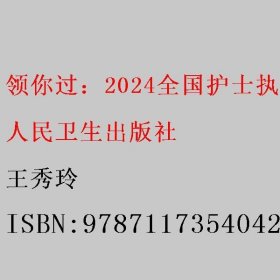 领你过：2024全国护士执

人民卫生出版社

王秀玲

ISBN:9787117354042